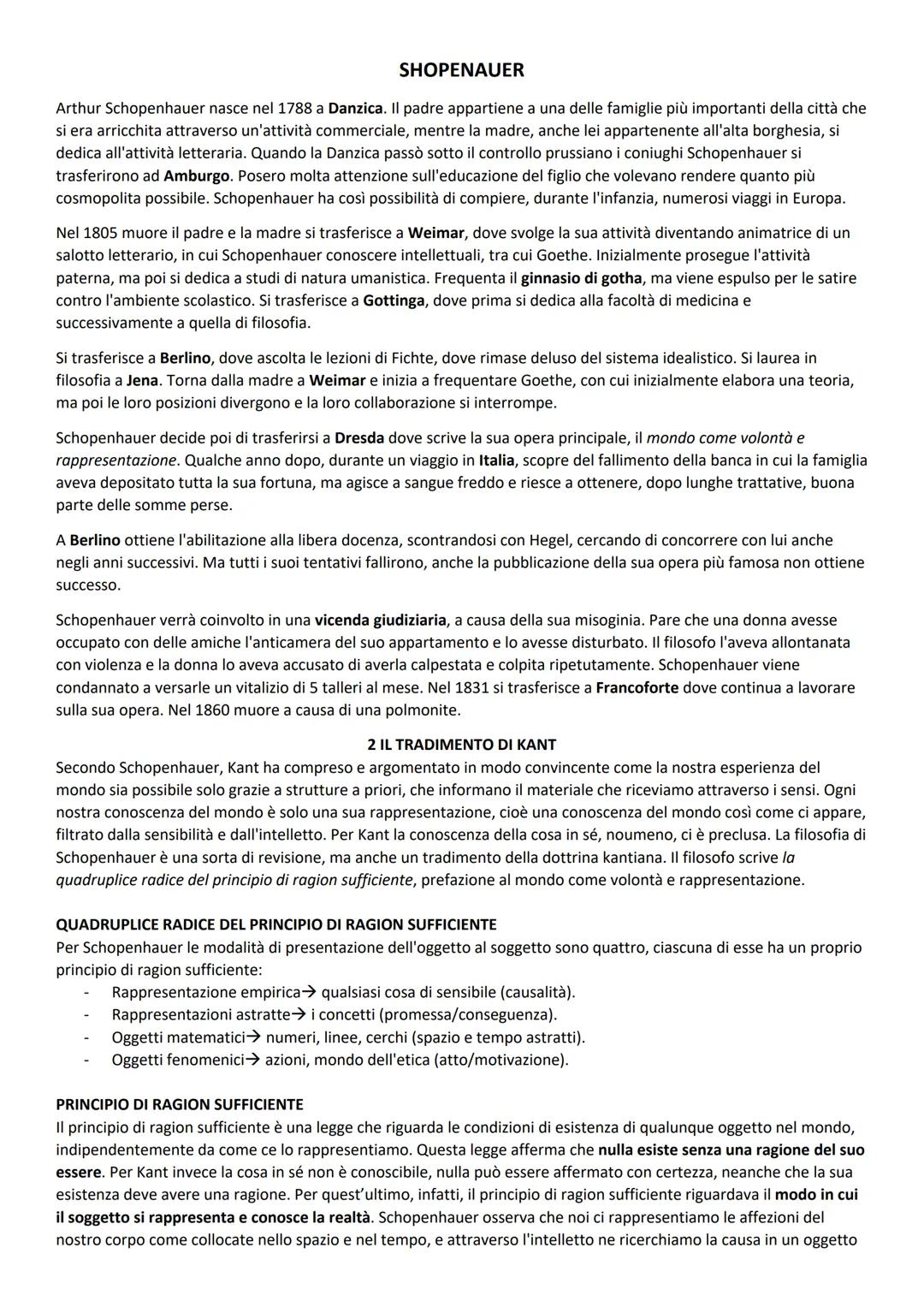 SHOPENAUER

Arthur Schopenhauer nasce nel 1788 a Danzica. Il padre appartiene a una delle famiglie più importanti della città che si era arricchita attraverso un'attività commerciale, mentre la madre, anche lei appartenente all'alta borghesia, si dedica all'attività letteraria. Quando la Danzica passò sotto il controllo prussiano i coniughi Schopenhauer si trasferirono ad Amburgo. Posero molta attenzione sull'educazione del figlio che volevano rendere quanto più cosmopolita possibile. Schopenhauer ha così possibilità di compiere, durante l'infanzia, numerosi viaggi in Europa.

Nel 1805 muore il padre e la madre si trasferisce a Weimar, dove svolge la sua attività diventando animatrice di un salotto letterario, in cui Schopenhauer conoscere intellettuali, tra cui Goethe. Inizialmente prosegue l'attività paterna, ma poi si dedica a studi di natura umanistica. Frequenta il ginnasio di gotha, ma viene espulso per le satire contro l'ambiente scolastico. Si trasferisce a Gottinga, dove prima si dedica alla facoltà di medicina e successivamente a quella di filosofia.

Si trasferisce a Berlino, dove ascolta le lezioni di Fichte, dove rimase deluso del sistema idealistico. Si laurea in filosofia a Jena. Torna dalla madre a Weimar e inizia a frequentare Goethe, con cui inizialmente elabora una teoria, ma poi le loro posizioni divergono e la loro collaborazione si interrompe.

Schopenhauer decide poi di trasferirsi a Dresda dove scrive la sua opera principale, il mondo come volontà e rappresentazione. Qualche anno dopo, durante un viaggio in Italia, scopre del fallimento della banca in cui la famiglia aveva depositato tutta la sua fortuna, ma agisce a sangue freddo e riesce a ottenere, dopo lunghe trattative, buona parte delle somme perse.

A Berlino ottiene l'abilitazione alla libera docenza, scontrandosi con Hegel, cercando di concorrere con lui anche negli anni successivi. Ma tutti i suoi tentativi fallirono, anche la pubblicazione della sua opera più famosa non ottiene successo.

Schopenhauer verrà coinvolto in una vicenda giudiziaria, a causa della sua misoginia. Pare che una donna avesse occupato con delle amiche l'anticamera del suo appartamento e lo avesse disturbato. Il filosofo l'aveva allontanata con violenza e la donna lo aveva accusato di averla calpestata e colpita ripetutamente. Schopenhauer viene condannato a versarle un vitalizio di 5 talleri al mese. Nel 1831 si trasferisce a Francoforte dove continua a lavorare sulla sua opera. Nel 1860 muore a causa di una polmonite.

2 IL TRADIMENTO DI KANT
Secondo Schopenhauer, Kant ha compreso e argomentato in modo convincente come la nostra esperienza del mondo sia possibile solo grazie a strutture a priori, che informano il materiale che riceviamo attraverso i sensi. Ogni nostra conoscenza del mondo è solo una sua rappresentazione, cioè una conoscenza del mondo così come ci appare, filtrato dalla sensibilità e dall'intelletto. Per Kant la conoscenza della cosa in sé, noumeno, ci è preclusa. La filosofia di Schopenhauer è una sorta di revisione, ma anche un tradimento della dottrina kantiana. Il filosofo scrive la quadruplice radice del principio di ragion sufficiente, prefazione al mondo come volontà e rappresentazione.

QUADRUPLICE RADICE DEL PRINCIPIO DI RAGION SUFFICIENTE
Per Schopenhauer le modalità di presentazione dell'oggetto al soggetto sono quattro, ciascuna di esse ha un proprio principio di ragion sufficiente:
- Rappresentazione empirica→ qualsiasi cosa di sensibile (causalità).
- Rappresentazioni astratte→ i concetti (promessa/conseguenza).
- Oggetti matematici→ numeri, linee, cerchi (spazio e tempo astratti).
- Oggetti fenomenici→ azioni, mondo dell'etica (atto/motivazione).

PRINCIPIO DI RAGION SUFFICIENTE
Il principio di ragion sufficiente è una legge che riguarda le condizioni di esistenza di qualunque oggetto nel mondo, indipendentemente da come ce lo rappresentiamo. Questa legge afferma che nulla esiste senza una ragione del suo essere. Per Kant invece la cosa in sé non è conoscibile, nulla può essere affermato con certezza, neanche che la sua esistenza deve avere una ragione. Per quest'ultimo, infatti, il principio di ragion sufficiente riguardava il modo in cui il soggetto si rappresenta e conosce la realtà. Schopenhauer osserva che noi ci rappresentiamo le affezioni del nostro corpo come collocate nello spazio e nel tempo, e attraverso l'intelletto ne ricerchiamo la causa in un oggetto